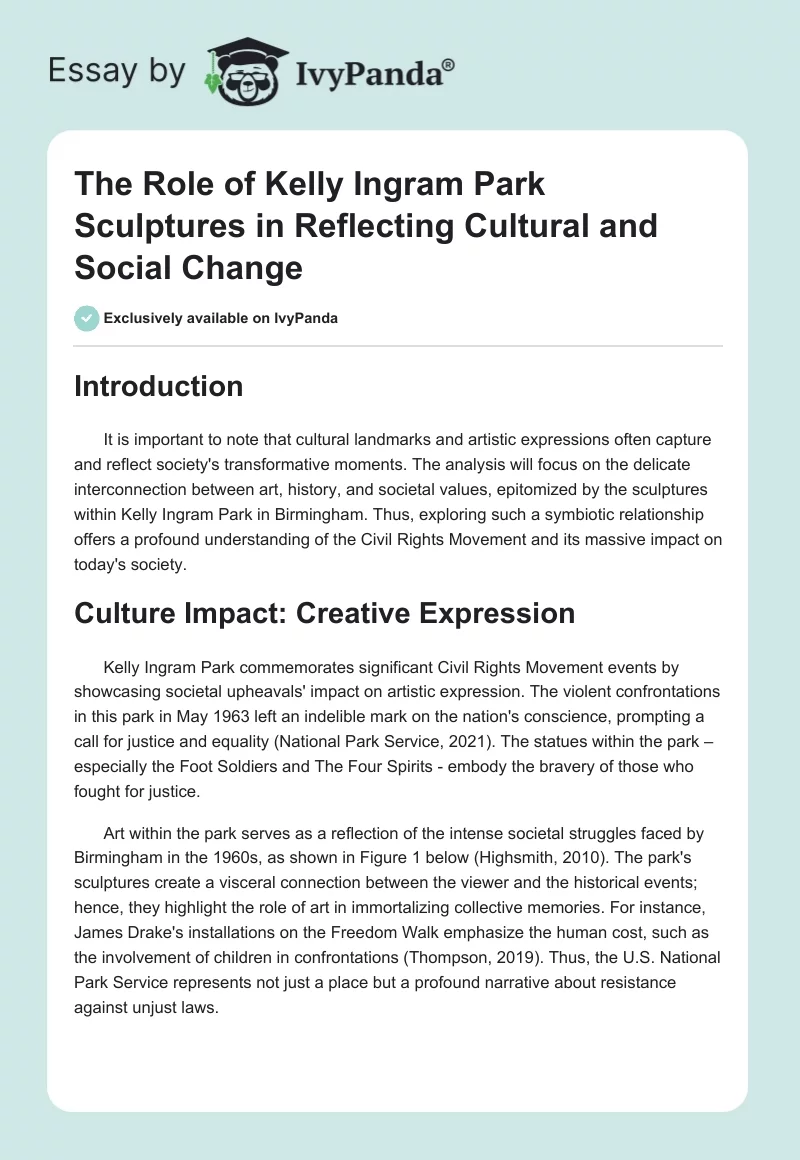 Essay by IvyPanda®

The Role of Kelly Ingram Park Sculptures in Reflecting Cultural and Social Change

Exclusively available on IvyPanda

Introduction

It is important to note that cultural landmarks and artistic expressions often capture and reflect society's transformative moments. The analysis will focus on the delicate interconnection between art, history, and societal values, epitomized by the sculptures within Kelly Ingram Park in Birmingham. Thus, exploring such a symbiotic relationship offers a profound understanding of the Civil Rights Movement and its massive impact on today's society.

Culture Impact: Creative Expression

Kelly Ingram Park commemorates significant Civil Rights Movement events by showcasing societal upheavals' impact on artistic expression. The violent confrontations in this park in May 1963 left an indelible mark on the nation's conscience, prompting a call for justice and equality (National Park Service, 2021). The statues within the park – especially the Foot Soldiers and The Four Spirits - embody the bravery of those who fought for justice.

Art within the park serves as a reflection of the intense societal struggles faced by Birmingham in the 1960s, as shown in Figure 1 below (Highsmith, 2010). The park's sculptures create a visceral connection between the viewer and the historical events; hence, they highlight the role of art in immortalizing collective memories. For instance, James Drake's installations on the Freedom Walk emphasize the human cost, such as the involvement of children in confrontations (Thompson, 2019). Thus, the U.S. National Park Service represents not just a place but a profound narrative about resistance against unjust laws.